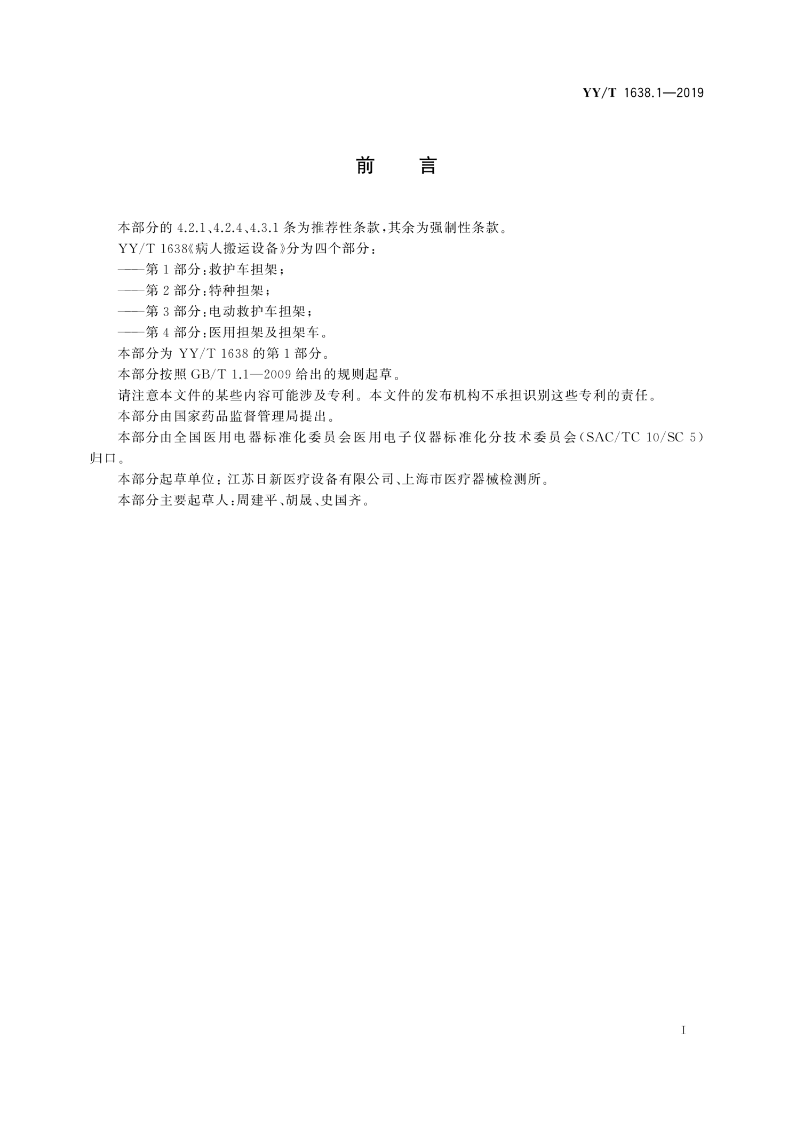 YY/T 1638.1—2019

前　言

本部分的 4.2.1、4.2.4、4.3.1 条为推荐性条款，其余为强制性条款。

YY/T 1638《病人搬运设备》分为四个部分：

——第 1 部分：救护车担架；

——第 2 部分：特种担架；

——第 3 部分：电动救护车担架；

——第 4 部分：医用担架及担架车。

本部分为 YY/T 1638 的第 1 部分。

本部分按照 GB/T 1.1—2009 给出的规则起草。

请注意本文件的某些内容可能涉及专利。本文件的发布机构不承担识别这些专利的责任。

本部分由国家药品监督管理局提出。

本部分由全国医用电器标准化委员会医用电子仪器标准化分技术委员会(SAC/TC 10/SC 5)归口。

本部分起草单位：江苏日新医疗设备有限公司、上海市医疗器械检测所。

本部分主要起草人：周建平、胡晟、史国齐。

I